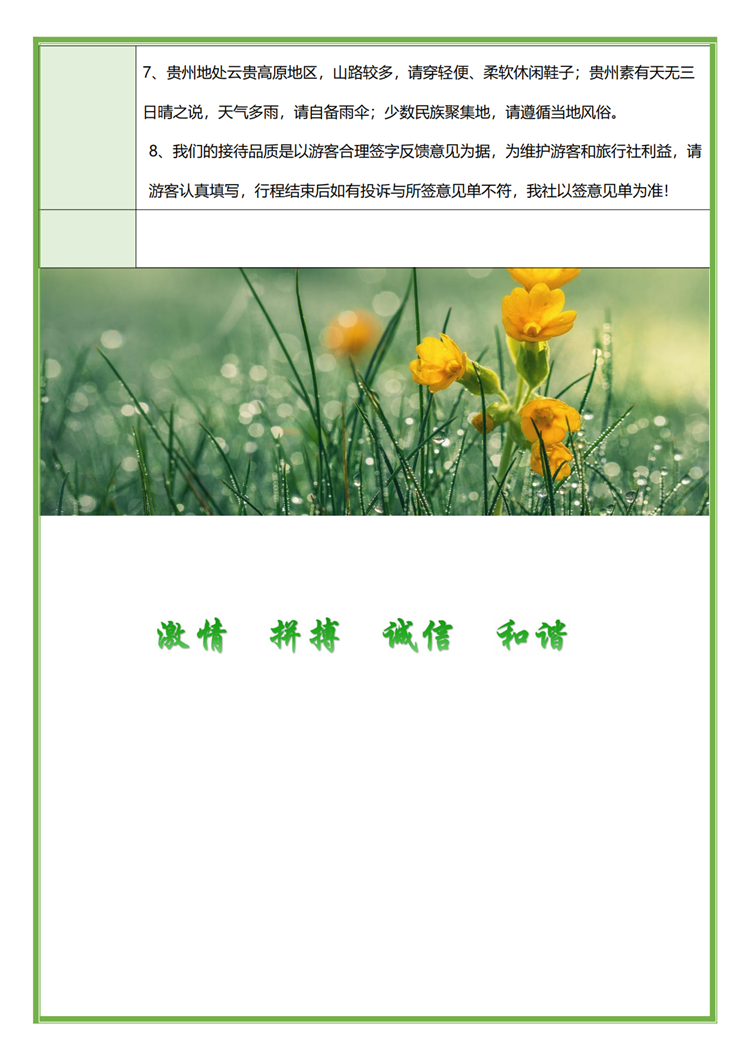 7、贵州地处云贵高原地区，山路较多，请穿轻便、柔软休闲鞋子；贵州素有天无三日晴之说，天气多雨，请自备雨伞；少数民族聚集地，请遵循当地风俗。

8、我们的接待品质是以游客合理签字反馈意见为据，为维护游客和旅行社利益，请游客认真填写，行程结束后如有投诉与所签意见单不符，我社以签意见单为准！

激情 拼搏 诚信 和谐